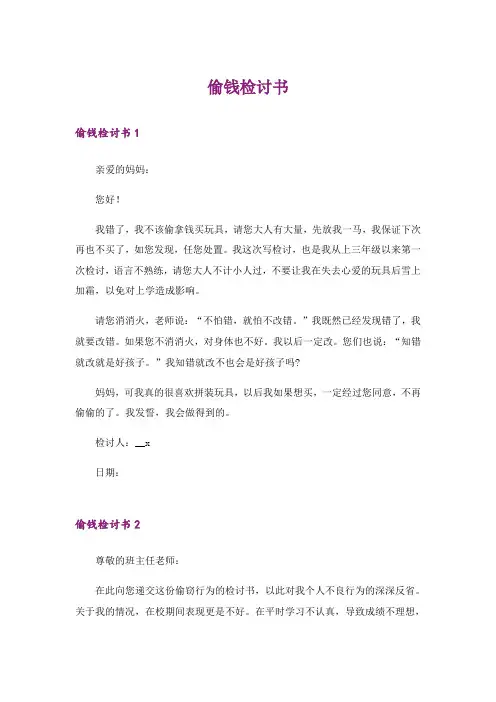 偷钱检讨书

偷钱检讨书 1

亲爱的妈妈：

您好！

我错了，我不该偷拿钱买玩具，请您大人有大量，先放我一马，我保证下次再也不买了，如您发现，任您处置。我这次写检讨，也是我从上三年级以来第一次检讨，语言不熟练，请您大人不计小人过，不要让我在失去心爱的玩具后雪上加霜，以免对上学造成影响。

请您消消火，老师说：“不怕错，就怕不改错。”我既然已经发现错了，我就要改错。如果您不消消火，对身体也不好。我以后一定改。您们也说：“知错就改就是好孩子。”我知错就改不也会是好孩子吗?

妈妈，可我真的很喜欢拼装玩具，以后我如果想买，一定经过您同意，不再偷偷的了。我发誓，我会做得到的。

检讨人：__x

日期：

偷钱检讨书 2

尊敬的班主任老师：

在此向您递交这份偷窃行为的检讨书，以此对我个人不良行为的深深反省。关于我的情况，在校期间表现更是不好。在平时学习不认真，导致成绩不理想，